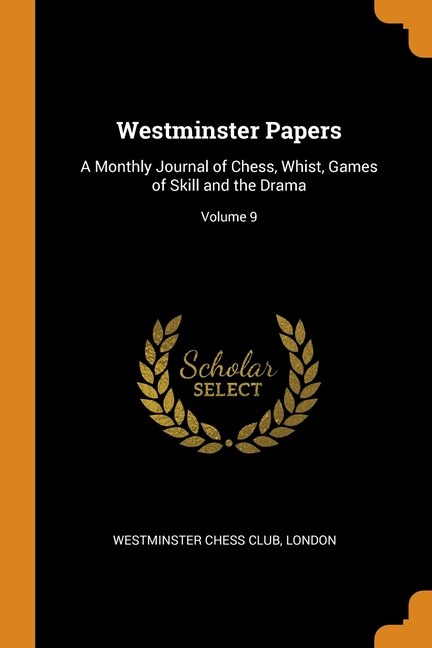 Westminster Papers

A Monthly Journal of Chess, Whist, Games of Skill and the Drama

Volume 9

Scholar
SELECT

WESTMINSTER CHESS CLUB, LONDON